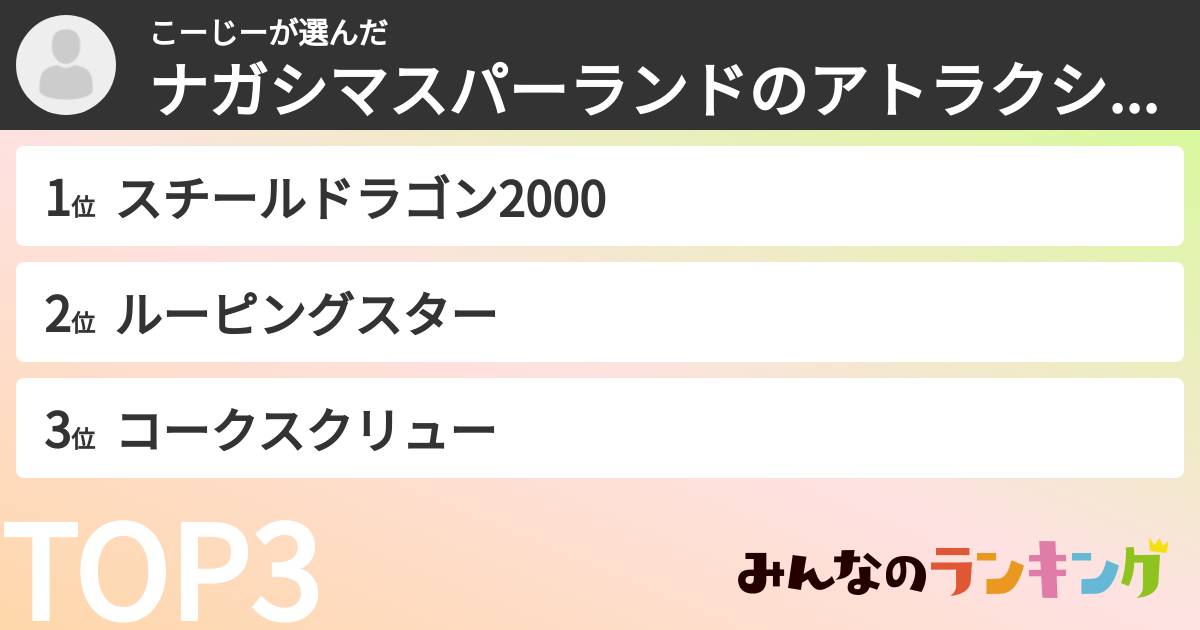 こーじーが選んだ
ナガシマスパーランドのアトラクシ...

1位 スチールドラゴン2000

2位 ルーピングスター

3位 コークスクリュー

TOP3

みんなのランキング